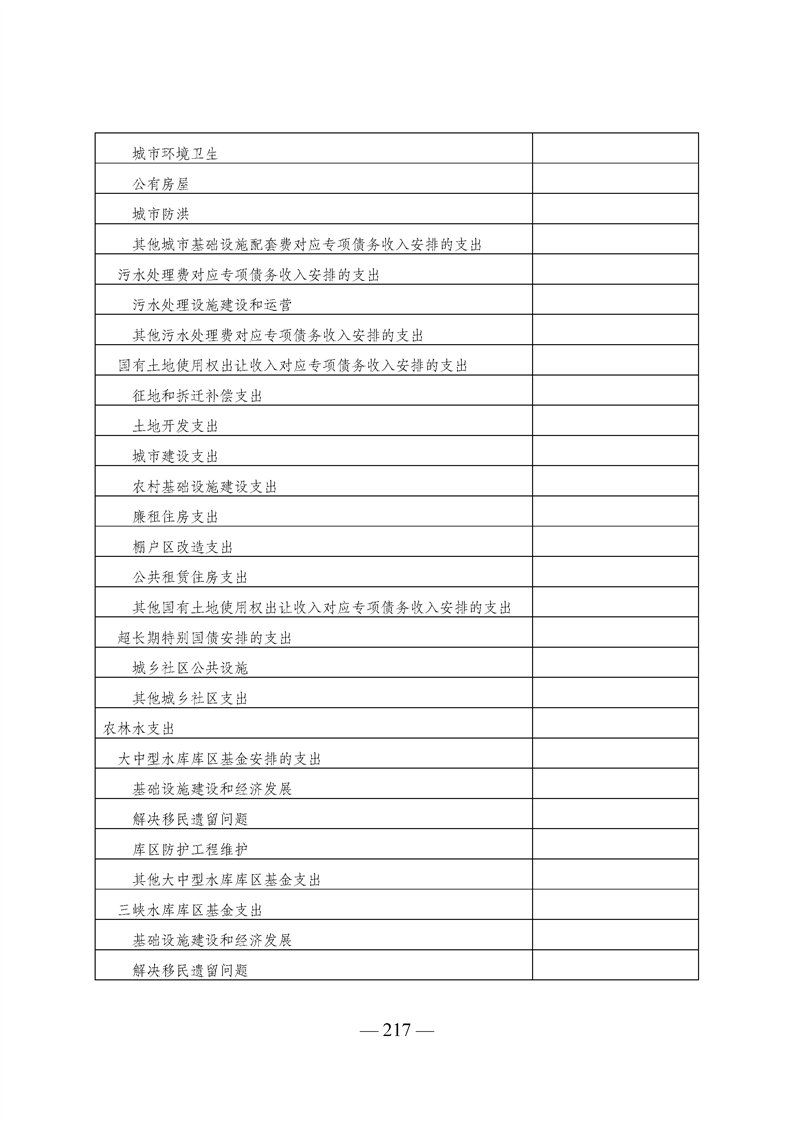 | | |
|---|---|
| 城市环境卫生 | |
| 公有房屋 | |
| 城市防洪 | |
| 其他城市基础设施配套费对应专项债务收入安排的支出 | |
| 污水处理费对应专项债务收入安排的支出 | |
| 污水处理设施建设和运营 | |
| 其他污水处理费对应专项债务收入安排的支出 | |
| 国有土地使用权出让收入对应专项债务收入安排的支出 | |
| 征地和拆迁补偿支出 | |
| 土地开发支出 | |
| 城市建设支出 | |
| 农村基础设施建设支出 | |
| 廉租住房支出 | |
| 棚户区改造支出 | |
| 公共租赁住房支出 | |
| 其他国有土地使用权出让收入对应专项债务收入安排的支出 | |
| 超长期特别国债安排的支出 | |
| 城乡社区公共设施 | |
| 其他城乡社区支出 | |
| 农林水支出 | |
| 大中型水库库区基金安排的支出 | |
| 基础设施建设和经济发展 | |
| 解决移民遗留问题 | |
| 库区防护工程维护 | |
| 其他大中型水库库区基金支出 | |
| 三峡水库库区基金支出 | |
| 基础设施建设和经济发展 | |
| 解决移民遗留问题 | |

— 217 —